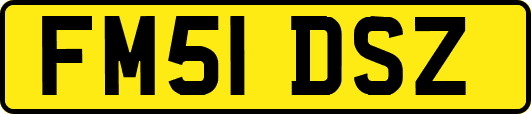 FM51 DSZ